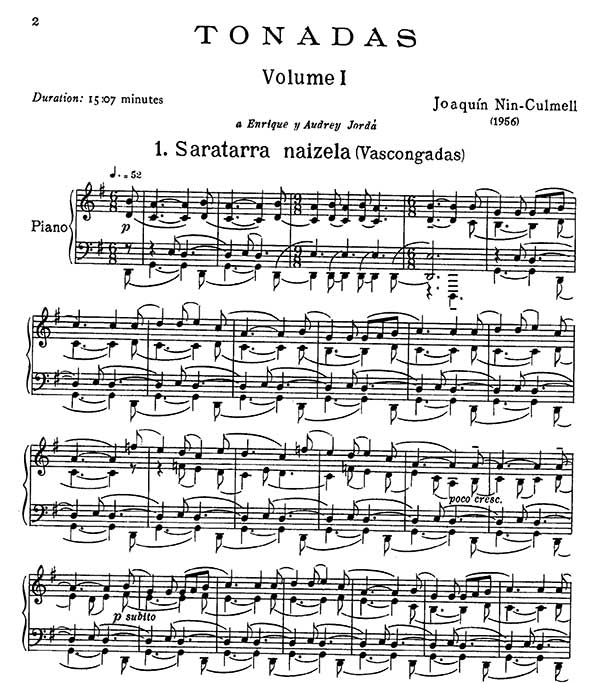 2

TONADAS

Volume I

Duration: 15:07 minutes

Joaquín Nin-Culmell
(1956)

a Enrique y Audrey Jordá

1. Saratarra naizela (Vascongadas)

♩. = 52

Piano

p

poco cresc.

p subito